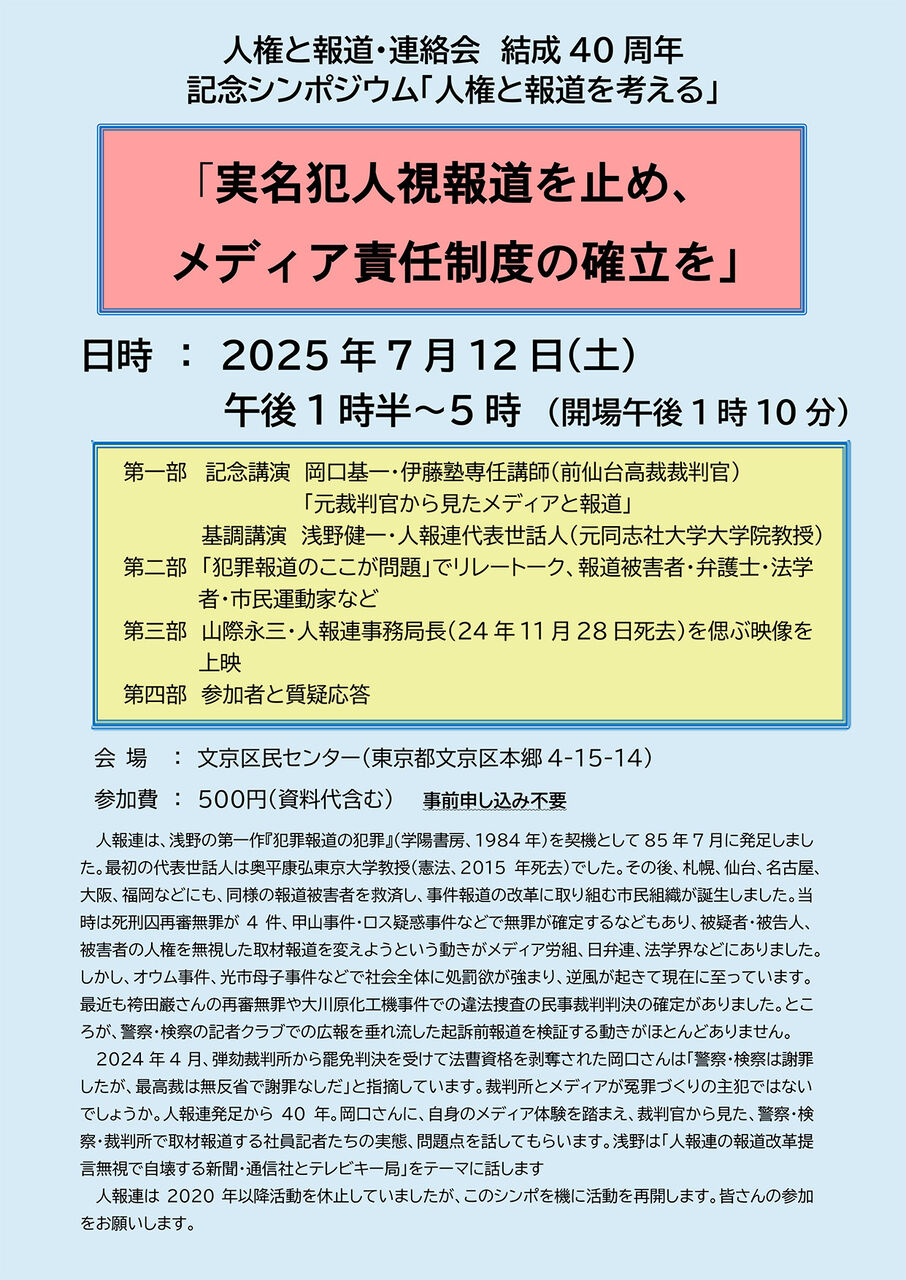 人権と報道・連絡会　結成 40 周年
記念シンポジウム「人権と報道を考える」

「実名犯人視報道を止め、
メディア責任制度の確立を」

日時　：　2025 年 7 月 12 日(土)
午後 1 時半～5 時　(開場午後 1 時 10 分)

第一部　記念講演　岡口基一・伊藤塾専任講師(前仙台高裁裁判官)
「元裁判官から見たメディアと報道」
基調講演　浅野健一・人報連代表世話人(元同志社大学大学院教授)
第二部　「犯罪報道のここが問題」でリレートーク、報道被害者・弁護士・法学者・市民運動家など
第三部　山際永三・人報連事務局長(24 年 11 月 28 日死去)を偲ぶ映像を上映
第四部　参加者と質疑応答

会　場　：　文京区民センター(東京都文京区本郷 4-15-14)
参加費　：　500円(資料代含む)　　事前申し込み不要

人報連は、浅野の第一作『犯罪報道の犯罪』(学陽書房、1984 年)を契機として 85 年 7 月に発足しました。最初の代表世話人は奥平康弘東京大学教授(憲法、2015 年死去)でした。その後、札幌、仙台、名古屋、大阪、福岡などにも、同様の報道被害者を救済し、事件報道の改革に取り組む市民組織が誕生しました。当時は死刑囚再審無罪が 4 件、甲山事件・ロス疑惑事件などで無罪が確定するなどもあり、被疑者・被告人、被害者の人権を無視した取材報道を変えようという動きがメディア労組、日弁連、法学界などにありました。しかし、オウム事件、光市母子事件などで社会全体に処罰欲が強まり、逆風が起きて現在に至っています。最近も袴田巖さんの再審無罪や大川原化工機事件での違法捜査の民事裁判判決の確定がありました。ところが、警察・検察の記者クラブでの広報を垂れ流した起訴前報道を検証する動きがほとんどありません。

2024 年 4 月、弾劾裁判所から罷免判決を受けて法曹資格を剥奪された岡口さんは「警察・検察は謝罪したが、最高裁は無反省で謝罪なしだ」と指摘しています。裁判所とメディアが冤罪づくりの主犯ではないでしょうか。人報連発足から 40 年。岡口さんに、自身のメディア体験を踏まえ、裁判官から見た、警察・検察・裁判所で取材報道する社員記者たちの実態、問題点を話してもらいます。浅野は「人報連の報道改革提言無視で自壊する新聞・通信社とテレビキー局」をテーマに話します

人報連は 2020 年以降活動を休止していましたが、このシンポを機に活動を再開します。皆さんの参加をお願いします。